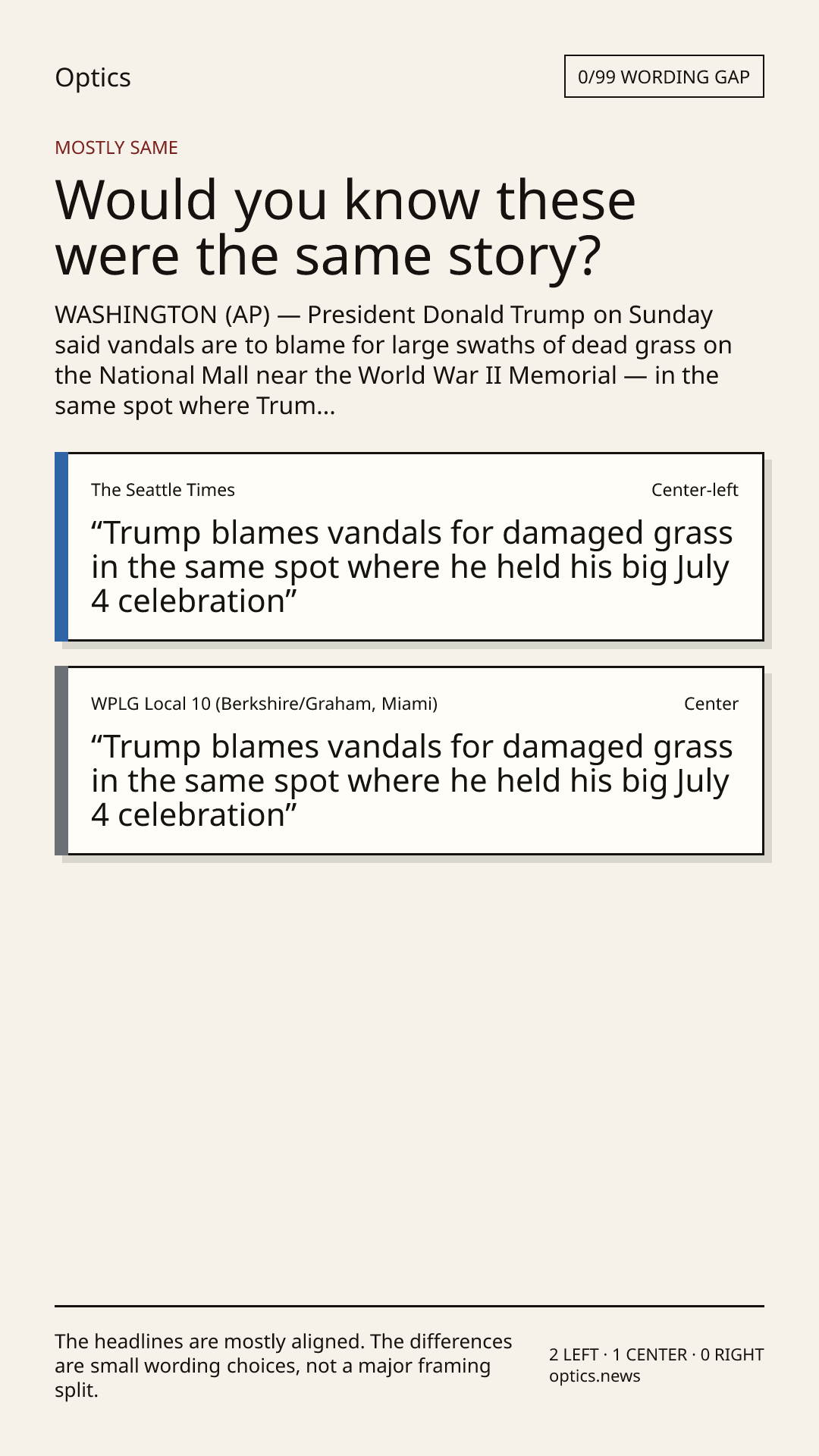 Optics

0/99 WORDING GAP

MOSTLY SAME

Would you know these were the same story?

WASHINGTON (AP) — President Donald Trump on Sunday said vandals are to blame for large swaths of dead grass on the National Mall near the World War II Memorial — in the same spot where Trum...

The Seattle Times

Center-left

“Trump blames vandals for damaged grass in the same spot where he held his big July 4 celebration”

WPLG Local 10 (Berkshire/Graham, Miami)

Center

“Trump blames vandals for damaged grass in the same spot where he held his big July 4 celebration”

The headlines are mostly aligned. The differences are small wording choices, not a major framing split.

2 LEFT · 1 CENTER · 0 RIGHT
optics.news